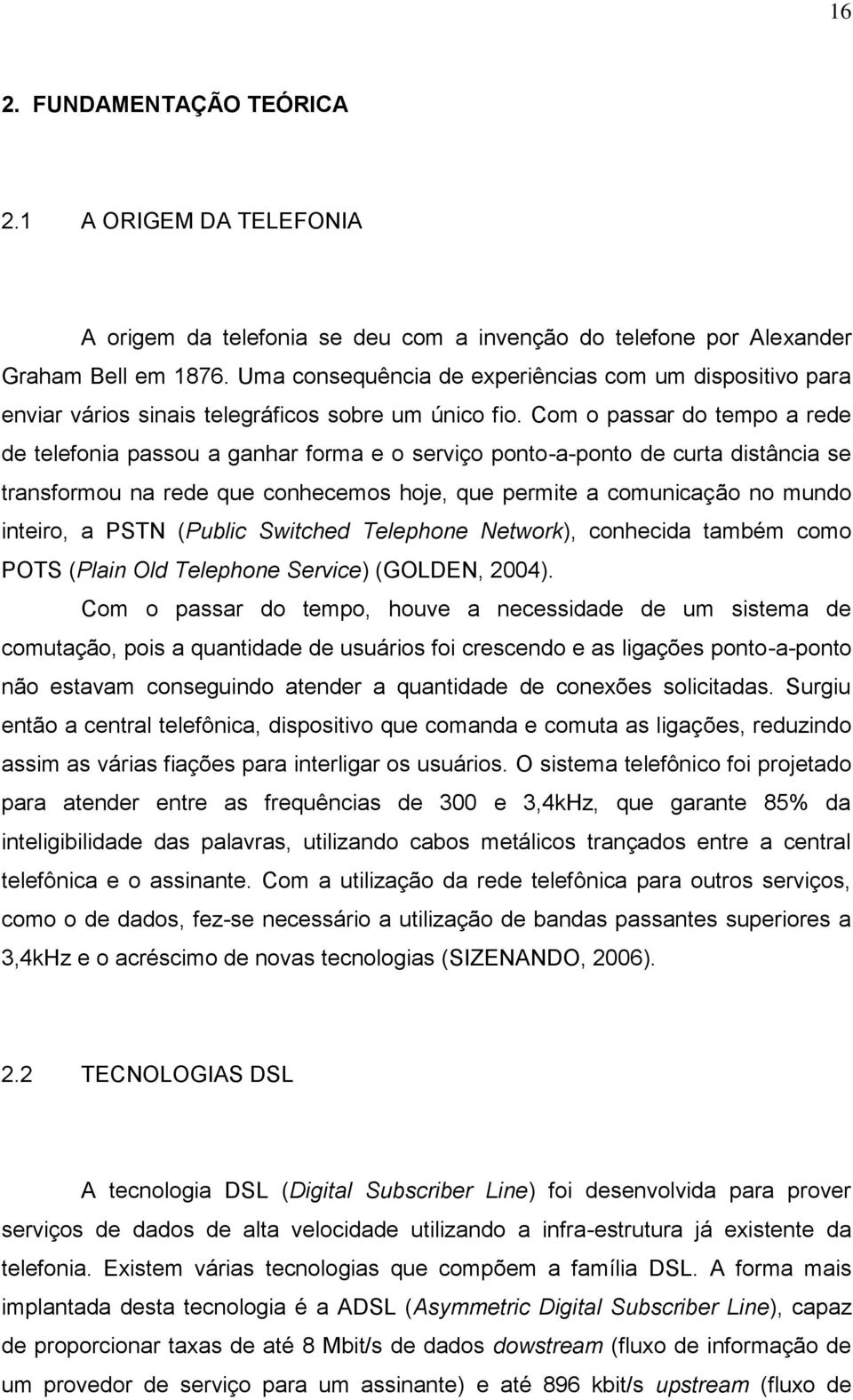 16

2. FUNDAMENTAÇÃO TEÓRICA

2.1 A ORIGEM DA TELEFONIA

A origem da telefonia se deu com a invenção do telefone por Alexander Graham Bell em 1876. Uma consequência de experiências com um dispositivo para enviar vários sinais telegráficos sobre um único fio. Com o passar do tempo a rede de telefonia passou a ganhar forma e o serviço ponto-a-ponto de curta distância se transformou na rede que conhecemos hoje, que permite a comunicação no mundo inteiro, a PSTN (Public Switched Telephone Network), conhecida também como POTS (Plain Old Telephone Service) (GOLDEN, 2004).

Com o passar do tempo, houve a necessidade de um sistema de comutação, pois a quantidade de usuários foi crescendo e as ligações ponto-a-ponto não estavam conseguindo atender a quantidade de conexões solicitadas. Surgiu então a central telefônica, dispositivo que comanda e comuta as ligações, reduzindo assim as várias fiações para interligar os usuários. O sistema telefônico foi projetado para atender entre as frequências de 300 e 3,4kHz, que garante 85% da inteligibilidade das palavras, utilizando cabos metálicos trançados entre a central telefônica e o assinante. Com a utilização da rede telefônica para outros serviços, como o de dados, fez-se necessário a utilização de bandas passantes superiores a 3,4kHz e o acréscimo de novas tecnologias (SIZENANDO, 2006).

2.2 TECNOLOGIAS DSL

A tecnologia DSL (Digital Subscriber Line) foi desenvolvida para prover serviços de dados de alta velocidade utilizando a infra-estrutura já existente da telefonia. Existem várias tecnologias que compõem a família DSL. A forma mais implantada desta tecnologia é a ADSL (Asymmetric Digital Subscriber Line), capaz de proporcionar taxas de até 8 Mbit/s de dados dowstream (fluxo de informação de um provedor de serviço para um assinante) e até 896 kbit/s upstream (fluxo de